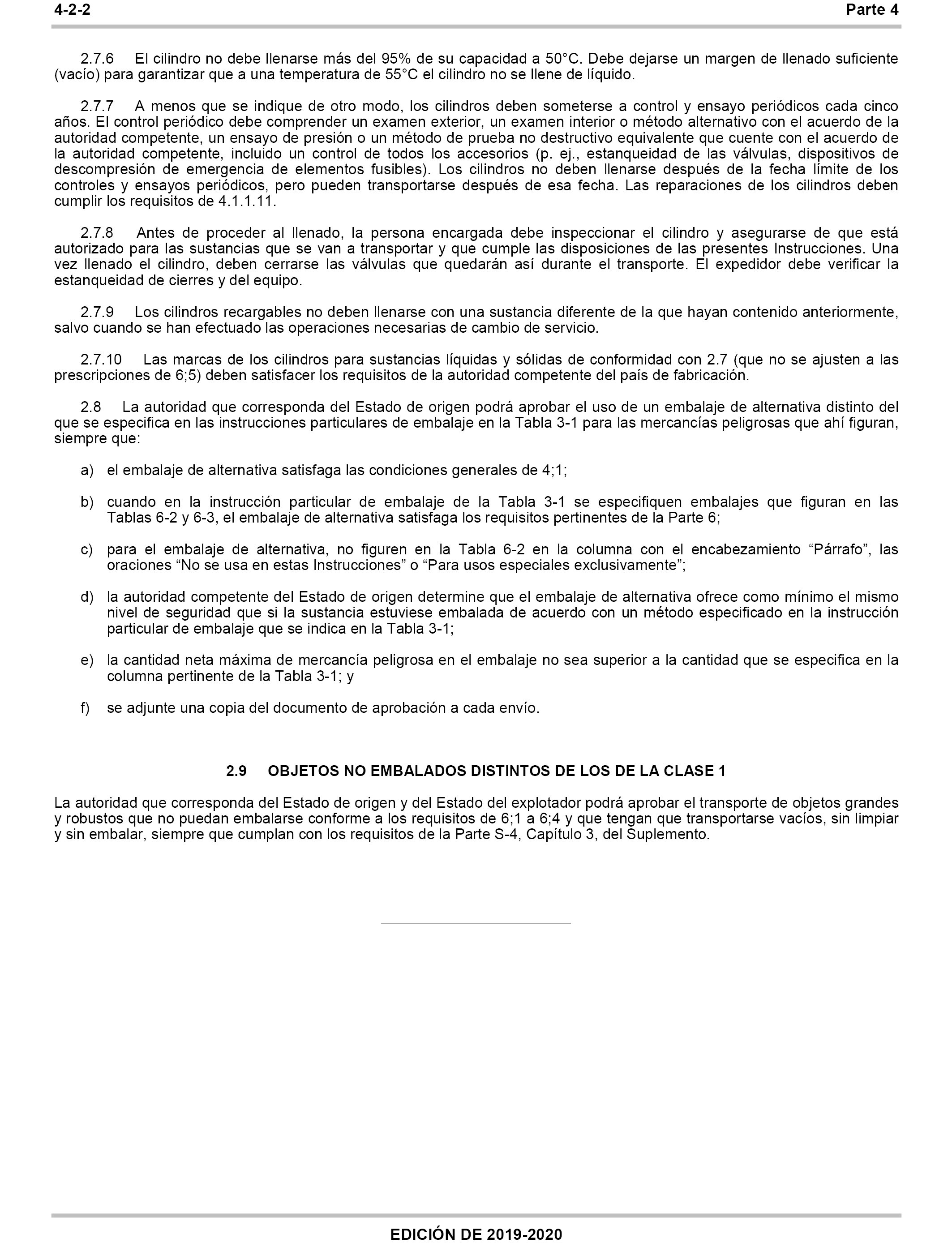 4-2-2 Parte 4

2.7.6 El cilindro no debe llenarse más del 95% de su capacidad a 50°C. Debe dejarse un margen de llenado suficiente (vacío) para garantizar que a una temperatura de 55°C el cilindro no se llene de líquido.

2.7.7 A menos que se indique de otro modo, los cilindros deben someterse a control y ensayo periódicos cada cinco años. El control periódico debe comprender un examen exterior, un examen interior o método alternativo con el acuerdo de la autoridad competente, un ensayo de presión o un método de prueba no destructivo equivalente que cuente con el acuerdo de la autoridad competente, incluido un control de todos los accesorios (p. ej., estanqueidad de las válvulas, dispositivos de descompresión de emergencia de elementos fusibles). Los cilindros no deben llenarse después de la fecha límite de los controles y ensayos periódicos, pero pueden transportarse después de esa fecha. Las reparaciones de los cilindros deben cumplir los requisitos de 4.1.1.11.

2.7.8 Antes de proceder al llenado, la persona encargada debe inspeccionar el cilindro y asegurarse de que está autorizado para las sustancias que se van a transportar y que cumple las disposiciones de las presentes Instrucciones. Una vez llenado el cilindro, deben cerrarse las válvulas que quedarán así durante el transporte. El expedidor debe verificar la estanqueidad de cierres y del equipo.

2.7.9 Los cilindros recargables no deben llenarse con una sustancia diferente de la que hayan contenido anteriormente, salvo cuando se han efectuado las operaciones necesarias de cambio de servicio.

2.7.10 Las marcas de los cilindros para sustancias líquidas y sólidas de conformidad con 2.7 (que no se ajusten a las prescripciones de 6;5) deben satisfacer los requisitos de la autoridad competente del país de fabricación.

2.8 La autoridad que corresponda del Estado de origen podrá aprobar el uso de un embalaje de alternativa distinto del que se especifica en las instrucciones particulares de embalaje en la Tabla 3-1 para las mercancías peligrosas que ahí figuran, siempre que:

a) el embalaje de alternativa satisfaga las condiciones generales de 4;1;

b) cuando en la instrucción particular de embalaje de la Tabla 3-1 se especifiquen embalajes que figuran en las Tablas 6-2 y 6-3, el embalaje de alternativa satisfaga los requisitos pertinentes de la Parte 6;

c) para el embalaje de alternativa, no figuren en la Tabla 6-2 en la columna con el encabezamiento “Párrafo”, las oraciones “No se usa en estas Instrucciones” o “Para usos especiales exclusivamente”;

d) la autoridad competente del Estado de origen determine que el embalaje de alternativa ofrece como mínimo el mismo nivel de seguridad que si la sustancia estuviese embalada de acuerdo con un método especificado en la instrucción particular de embalaje que se indica en la Tabla 3-1;

e) la cantidad neta máxima de mercancía peligrosa en el embalaje no sea superior a la cantidad que se especifica en la columna pertinente de la Tabla 3-1; y

f) se adjunte una copia del documento de aprobación a cada envío.

2.9 OBJETOS NO EMBALADOS DISTINTOS DE LOS DE LA CLASE 1

La autoridad que corresponda del Estado de origen y del Estado del explotador podrá aprobar el transporte de objetos grandes y robustos que no puedan embalarse conforme a los requisitos de 6;1 a 6;4 y que tengan que transportarse vacíos, sin limpiar y sin embalar, siempre que cumplan con los requisitos de la Parte S-4, Capítulo 3, del Suplemento.

EDICIÓN DE 2019-2020